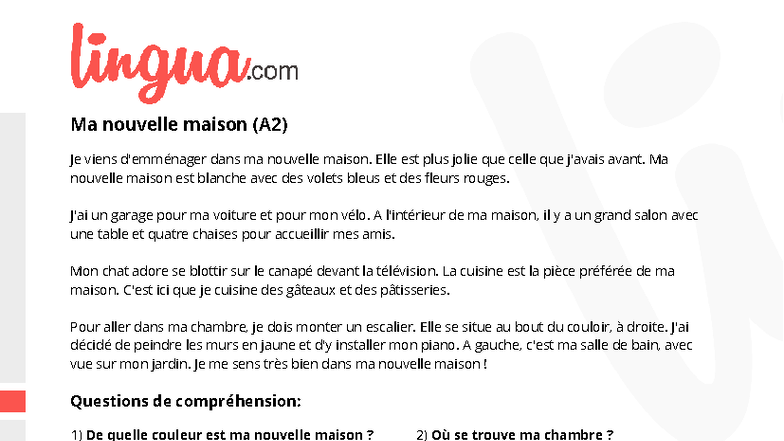 lingua.com

Ma nouvelle maison (A2)

Je viens d'emménager dans ma nouvelle maison. Elle est plus jolie que celle que j'avais avant. Ma nouvelle maison est blanche avec des volets bleus et des fleurs rouges.

J'ai un garage pour ma voiture et pour mon vélo. A l'intérieur de ma maison, il y a un grand salon avec une table et quatre chaises pour accueillir mes amis.

Mon chat adore se blottir sur le canapé devant la télévision. La cuisine est la pièce préférée de ma maison. C'est ici que je cuisine des gâteaux et des pâtisseries.

Pour aller dans ma chambre, je dois monter un escalier. Elle se situe au bout du couloir, à droite. J'ai décidé de peindre les murs en jaune et d'y installer mon piano. A gauche, c'est ma salle de bain, avec vue sur mon jardin. Je me sens très bien dans ma nouvelle maison !

Questions de compréhension:

1) De quelle couleur est ma nouvelle maison ?

2) Où se trouve ma chambre ?